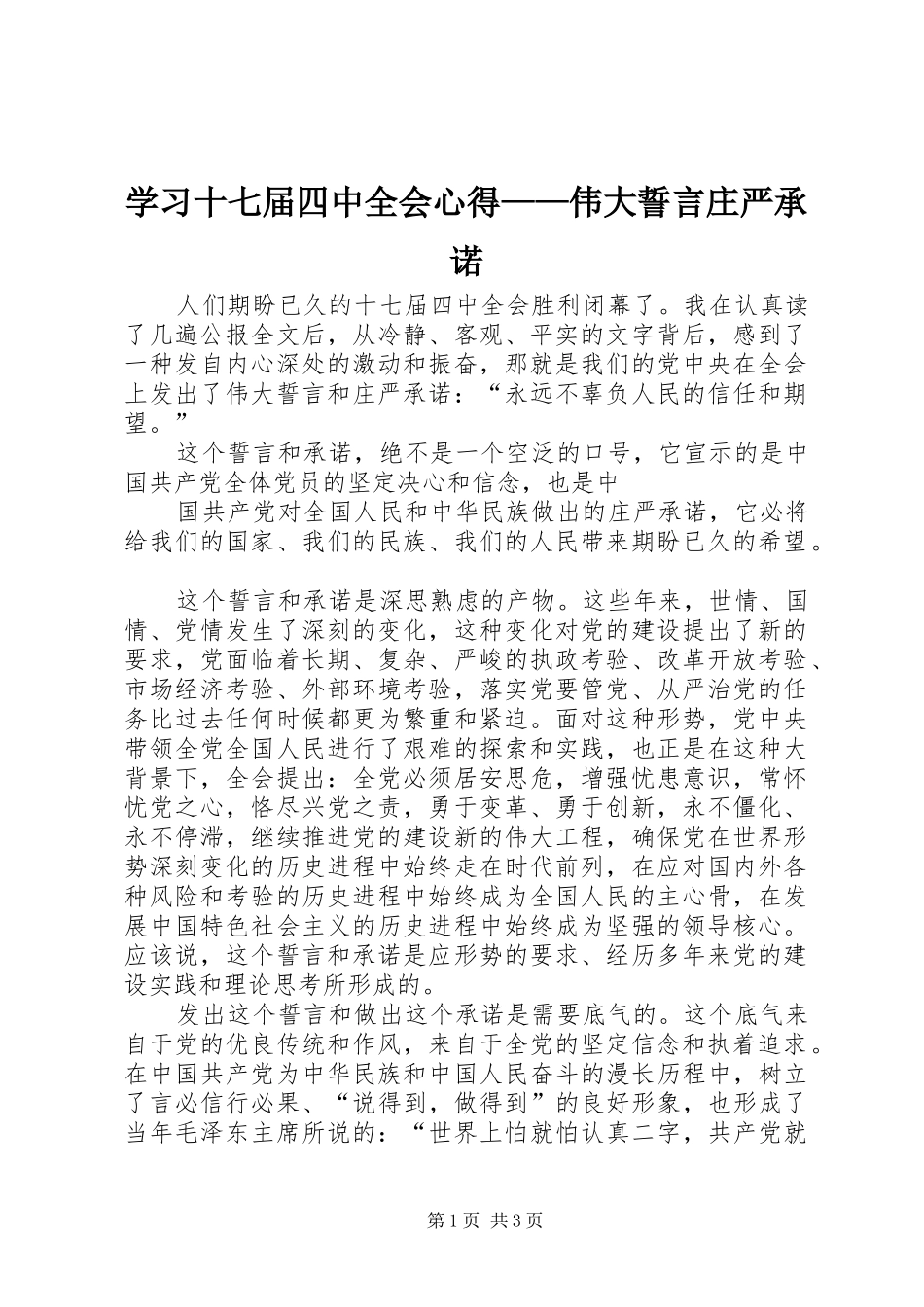 学习十七届四中全会心得——伟大誓言庄严承诺

人们期盼已久的十七届四中全会胜利闭幕了。我在认真读了几遍公报全文后，从冷静、客观、平实的文字背后，感到了一种发自内心深处的激动和振奋，那就是我们的党中央在全会上发出了伟大誓言和庄严承诺：“永远不辜负人民的信任和期望。”

这个誓言和承诺，绝不是一个空泛的口号，它宣示的是中国共产党全体党员的坚定决心和信念，也是中

国共产党对全国人民和中华民族做出的庄严承诺，它必将给我们的国家、我们的民族、我们的人民带来期盼已久的希望。

这个誓言和承诺是深思熟虑的产物。这些年来，世情、国情、党情发生了深刻的变化，这种变化对党的建设提出了新的要求，党面临着长期、复杂、严峻的执政考验、改革开放考验、市场经济考验、外部环境考验，落实党要管党、从严治党的任务比过去任何时候都更为繁重和紧迫。面对这种形势，党中央带领全党全国人民进行了艰难的探索和实践，也正是在这种大背景下，全会提出：全党必须居安思危，增强忧患意识，常怀忧党之心，恪尽兴党之责，勇于变革、勇于创新，永不僵化、永不停滞，继续推进党的建设新的伟大工程，确保党在世界形势深刻变化的历史进程中始终走在时代前列，在应对国内外各种风险和考验的历史进程中始终成为全国人民的主心骨，在发展中国特色社会主义的历史进程中始终成为坚强的领导核心。应该说，这个誓言和承诺是应形势的要求、经历多年来党的建设实践和理论思考所形成的。

发出这个誓言和做出这个承诺是需要底气的。这个底气来自于党的优良传统和作风，来自于全党的坚定信念和执着追求。在中国共产党为中华民族和中国人民奋斗的漫长历程中，树立了言必信行必果、“说得到，做得到”的良好形象，也形成了当年毛泽东主席所说的：“世界上怕就怕认真二字，共产党就

第1页 共3页